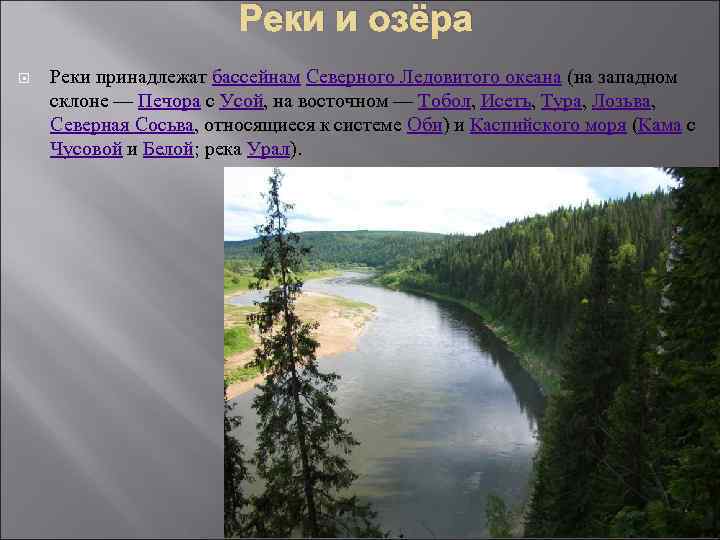 Реки и озёра

Реки принадлежат бассейнам Северного Ледовитого океана (на западном склоне — Печора с Усой, на восточном — Тобол, Исеть, Тура, Лозьва, Северная Сосьва, относящиеся к системе Оби) и Каспийского моря (Кама с Чусовой и Белой; река Урал).